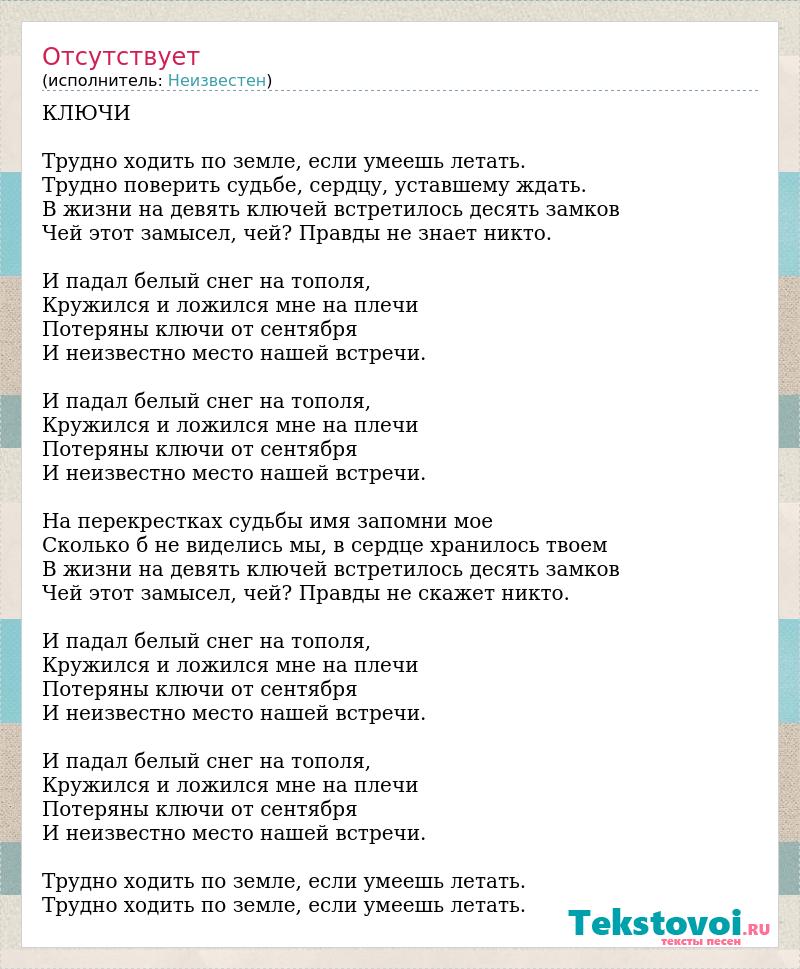 Отсутствует
(исполнитель: Неизвестен)

КЛЮЧИ

Трудно ходить по земле, если умеешь летать.
Трудно поверить судьбе, сердцу, уставшему ждать.
В жизни на девять ключей встретилось десять замков
Чей этот замысел, чей? Правды не знает никто.

И падал белый снег на тополя,
Кружился и ложился мне на плечи
Потеряны ключи от сентября
И неизвестно место нашей встречи.

И падал белый снег на тополя,
Кружился и ложился мне на плечи
Потеряны ключи от сентября
И неизвестно место нашей встречи.

На перекрестках судьбы имя запомни мое
Сколько б не виделись мы, в сердце хранилось твоем
В жизни на девять ключей встретилось десять замков
Чей этот замысел, чей? Правды не скажет никто.

И падал белый снег на тополя,
Кружился и ложился мне на плечи
Потеряны ключи от сентября
И неизвестно место нашей встречи.

И падал белый снег на тополя,
Кружился и ложился мне на плечи
Потеряны ключи от сентября
И неизвестно место нашей встречи.

Трудно ходить по земле, если умеешь летать.
Трудно ходить по земле, если умеешь летать.

Tekstovoi.RU
тексты песен